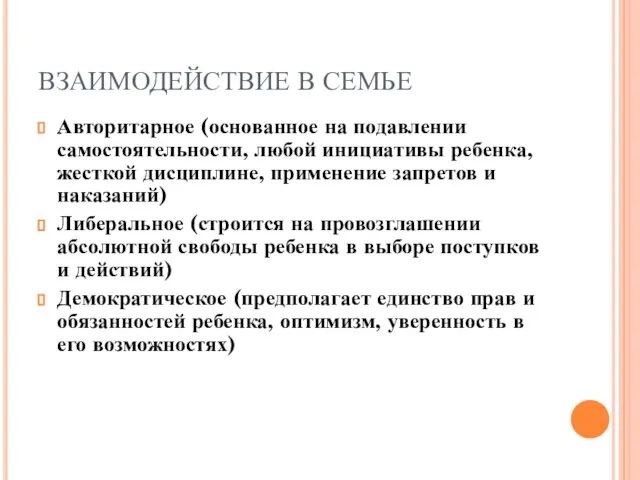 ВЗАИМОДЕЙСТВИЕ В СЕМЬЕ

Авторитарное (основанное на подавлении самостоятельности, любой инициативы ребенка, жесткой дисциплине, применение запретов и наказаний)

Либеральное (строится на провозглашении абсолютной свободы ребенка в выборе поступков и действий)

Демократическое (предполагает единство прав и обязанностей ребенка, оптимизм, уверенность в его возможностях)